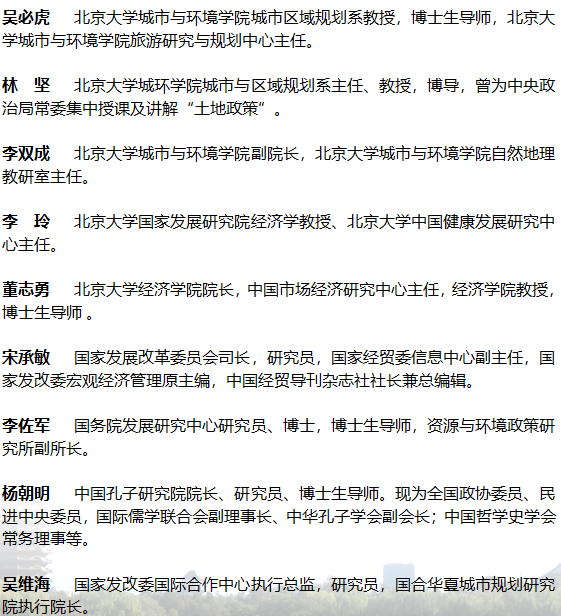 吴必虎　北京大学城市与环境学院城市区域规划系教授，博士生导师，北京大学城市与环境学院旅游研究与规划中心主任。

林　坚　北京大学城环学院城市与区域规划系主任、教授，博导，曾为中央政治局常委集中授课及讲解“土地政策”。

李双成　北京大学城市与环境学院副院长，北京大学城市与环境学院自然地理教研室主任。

李　玲　北京大学国家发展研究院经济学教授、北京大学中国健康发展研究中心主任。

董志勇　北京大学经济学院院长，中国市场经济研究中心主任，经济学院教授，博士生导师 。

宋承敏　国家发展改革委员会司长，研究员，国家经贸委信息中心副主任，国家发改委宏观经济管理原主编，中国经贸导刊杂志社社长兼总编辑。

李佐军　国务院发展研究中心研究员、博士，博士生导师，资源与环境政策研究所副所长。

杨朝明　中国孔子研究院院长、研究员、博士生导师。现为全国政协委员、民进中央委员，国际儒学联合会副理事长、中华孔子学会副会长；中国哲学史学会常务理事等。

吴维海　国家发改委国际合作中心执行总监，研究员，国合华夏城市规划研究院执行院长。